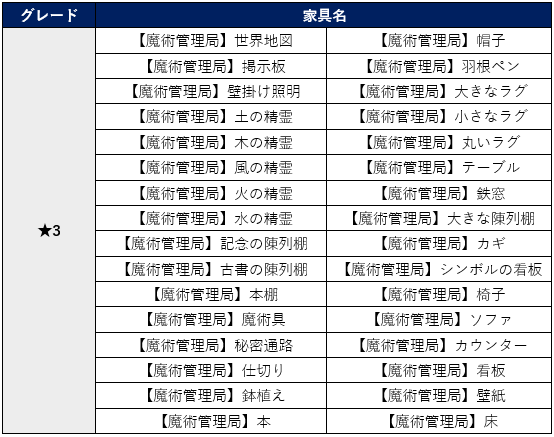 | グレード | 家具名 | |
|---|---|---|
| ★3 | 【魔術管理局】世界地図 | 【魔術管理局】帽子 |
| | 【魔術管理局】掲示板 | 【魔術管理局】羽根ペン |
| | 【魔術管理局】壁掛け照明 | 【魔術管理局】大きなラグ |
| | 【魔術管理局】土の精霊 | 【魔術管理局】小さなラグ |
| | 【魔術管理局】木の精霊 | 【魔術管理局】丸いラグ |
| | 【魔術管理局】風の精霊 | 【魔術管理局】テーブル |
| | 【魔術管理局】火の精霊 | 【魔術管理局】鉄窓 |
| | 【魔術管理局】水の精霊 | 【魔術管理局】大きな陳列棚 |
| | 【魔術管理局】記念の陳列棚 | 【魔術管理局】カギ |
| | 【魔術管理局】古書の陳列棚 | 【魔術管理局】シンボルの看板 |
| | 【魔術管理局】本棚 | 【魔術管理局】椅子 |
| | 【魔術管理局】魔術具 | 【魔術管理局】ソファ |
| | 【魔術管理局】秘密通路 | 【魔術管理局】カウンター |
| | 【魔術管理局】仕切り | 【魔術管理局】看板 |
| | 【魔術管理局】鉢植え | 【魔術管理局】壁紙 |
| | 【魔術管理局】本 | 【魔術管理局】床 |